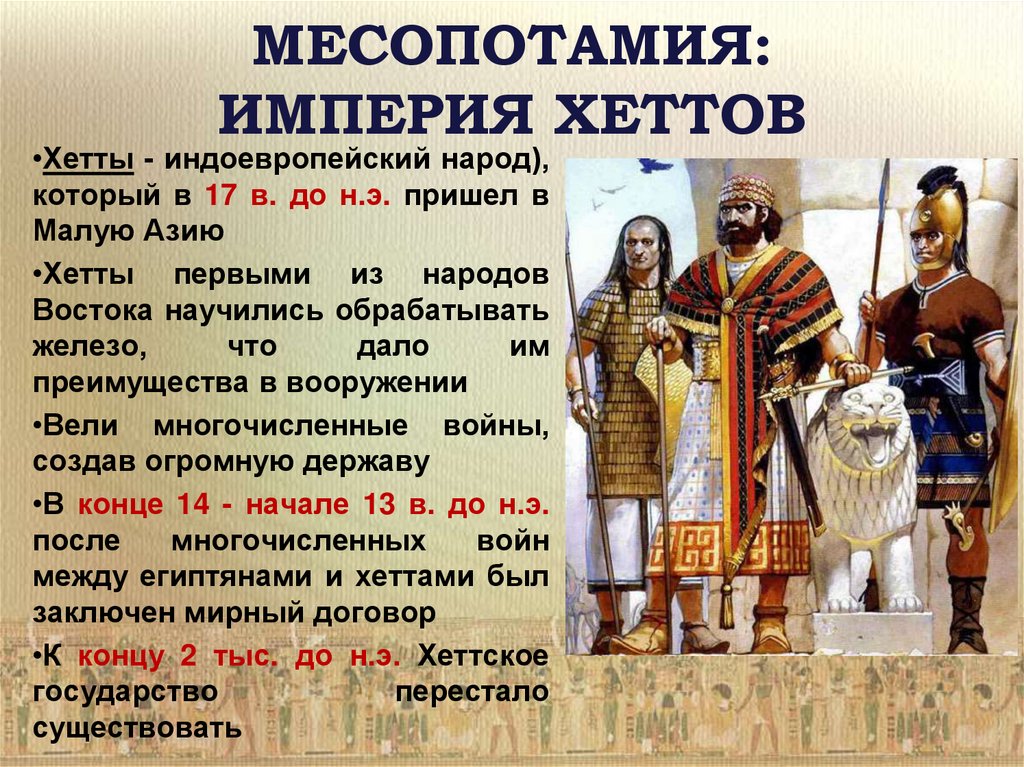 МЕСОПОТАМИЯ:
ИМПЕРИЯ ХЕТТОВ

•Хетты - индоевропейский народ), который в 17 в. до н.э. пришел в Малую Азию

•Хетты первыми из народов Востока научились обрабатывать железо, что дало им преимущества в вооружении

•Вели многочисленные войны, создав огромную державу

•В конце 14 - начале 13 в. до н.э. после многочисленных войн между египтянами и хеттами был заключен мирный договор

•К концу 2 тыс. до н.э. Хеттское государство перестало существовать